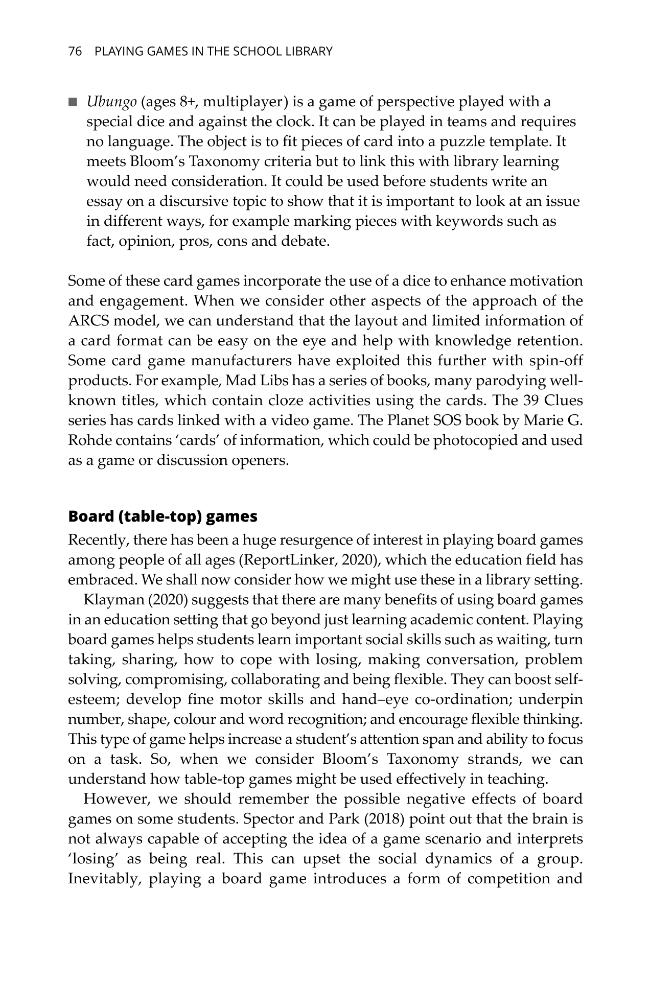 76 PLAYING GAMES IN THE SCHOOL LIBRARY

• Ubungo (ages 8+, multiplayer) is a game of perspective played with a special dice and against the clock. It can be played in teams and requires no language. The object is to fit pieces of card into a puzzle template. It meets Bloom's Taxonomy criteria but to link this with library learning would need consideration. It could be used before students write an essay on a discursive topic to show that it is important to look at an issue in different ways, for example marking pieces with keywords such as fact, opinion, pros, cons and debate.

Some of these card games incorporate the use of a dice to enhance motivation and engagement. When we consider other aspects of the approach of the ARCS model, we can understand that the layout and limited information of a card format can be easy on the eye and help with knowledge retention. Some card game manufacturers have exploited this further with spin-off products. For example, Mad Libs has a series of books, many parodying well-known titles, which contain cloze activities using the cards. The 39 Clues series has cards linked with a video game. The Planet SOS book by Marie G. Rohde contains 'cards' of information, which could be photocopied and used as a game or discussion openers.

Board (table-top) games

Recently, there has been a huge resurgence of interest in playing board games among people of all ages (ReportLinker, 2020), which the education field has embraced. We shall now consider how we might use these in a library setting.

Klayman (2020) suggests that there are many benefits of using board games in an education setting that go beyond just learning academic content. Playing board games helps students learn important social skills such as waiting, turn taking, sharing, how to cope with losing, making conversation, problem solving, compromising, collaborating and being flexible. They can boost self-esteem; develop fine motor skills and hand–eye co-ordination; underpin number, shape, colour and word recognition; and encourage flexible thinking. This type of game helps increase a student's attention span and ability to focus on a task. So, when we consider Bloom's Taxonomy strands, we can understand how table-top games might be used effectively in teaching.

However, we should remember the possible negative effects of board games on some students. Spector and Park (2018) point out that the brain is not always capable of accepting the idea of a game scenario and interprets 'losing' as being real. This can upset the social dynamics of a group. Inevitably, playing a board game introduces a form of competition and